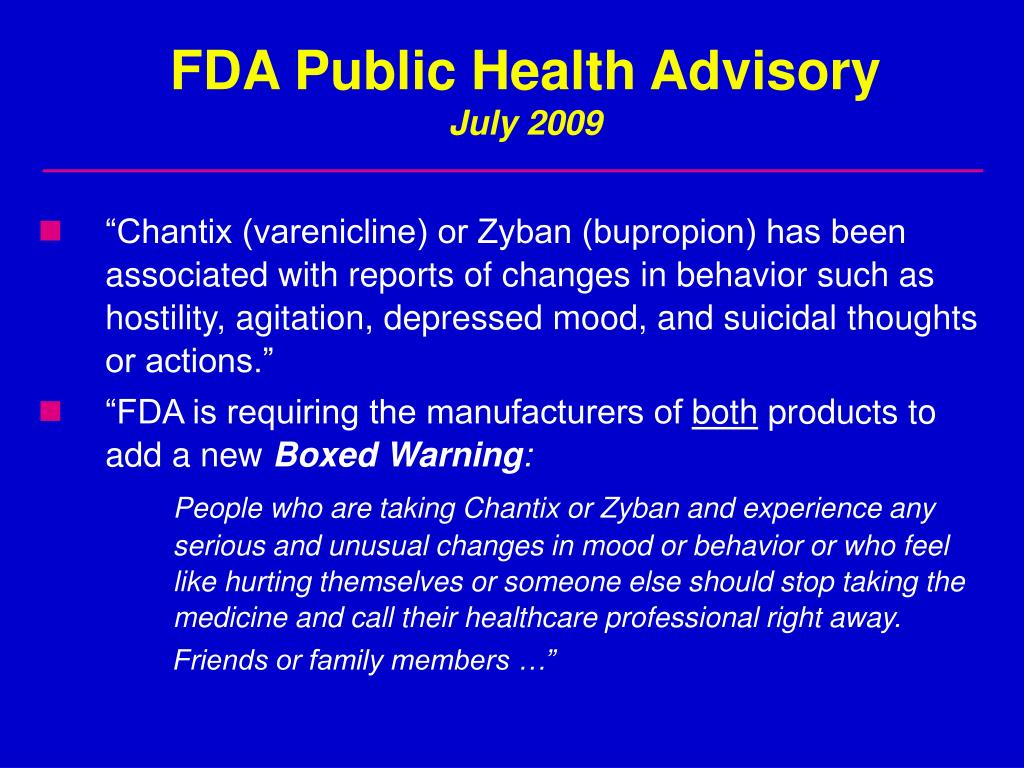 FDA Public Health Advisory
July 2009

“Chantix (varenicline) or Zyban (bupropion) has been associated with reports of changes in behavior such as hostility, agitation, depressed mood, and suicidal thoughts or actions.”

“FDA is requiring the manufacturers of both products to add a new Boxed Warning:

People who are taking Chantix or Zyban and experience any serious and unusual changes in mood or behavior or who feel like hurting themselves or someone else should stop taking the medicine and call their healthcare professional right away.

Friends or family members …”